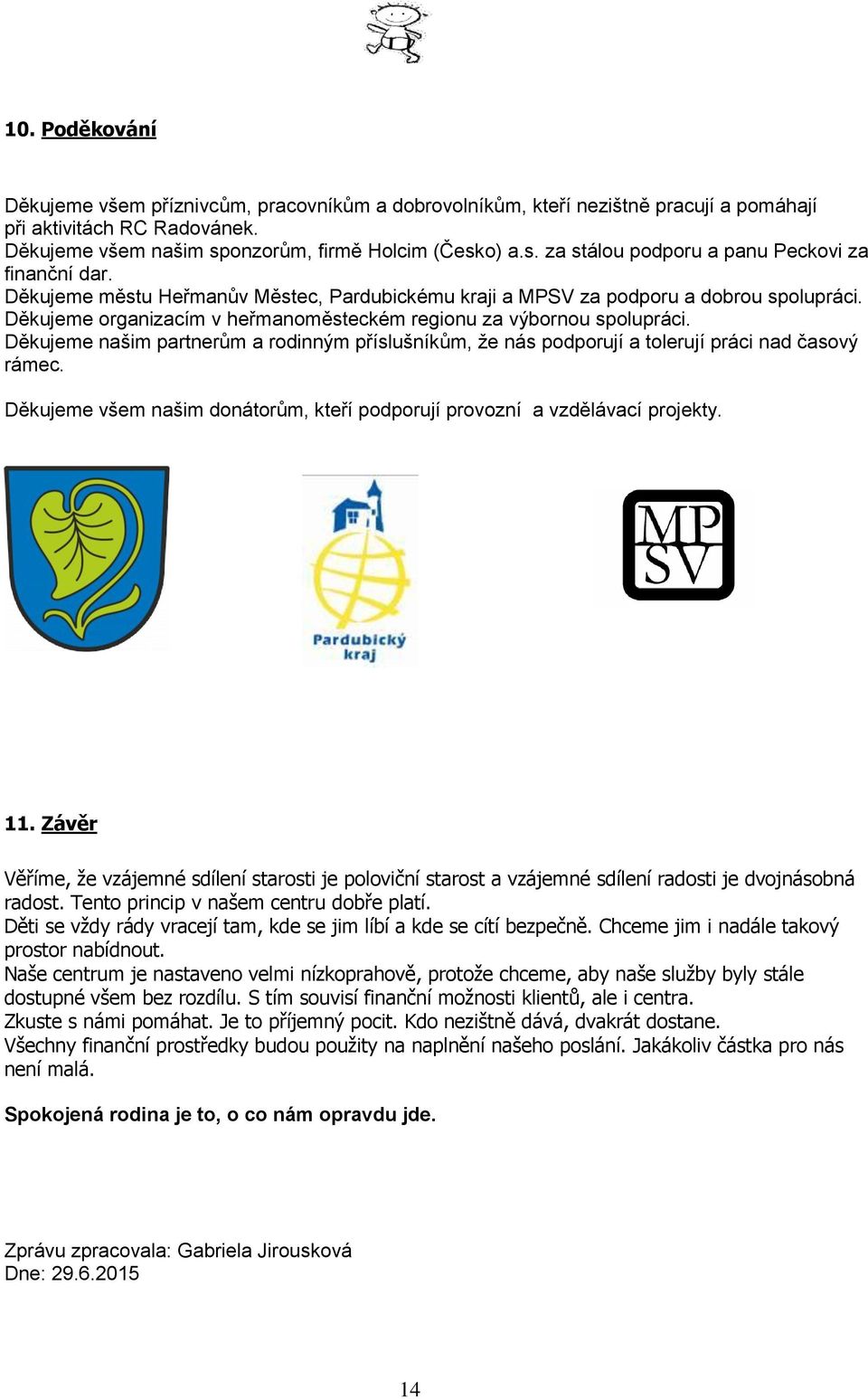 10. Poděkování

Děkujeme všem příznivcům, pracovníkům a dobrovolníkům, kteří nezištně pracují a pomáhají při aktivitách RC Radovánek.
Děkujeme všem našim sponzorům, firmě Holcim (Česko) a.s. za stálou podporu a panu Peckovi za finanční dar.
Děkujeme městu Heřmanův Městec, Pardubickému kraji a MPSV za podporu a dobrou spolupráci.
Děkujeme organizacím v heřmanoměsteckém regionu za výbornou spolupráci.
Děkujeme našim partnerům a rodinným příslušníkům, že nás podporují a tolerují práci nad časový rámec.

Děkujeme všem našim donátorům, kteří podporují provozní a vzdělávací projekty.

Pardubický kraj

MP SV

11. Závěr

Věříme, že vzájemné sdílení starosti je poloviční starost a vzájemné sdílení radosti je dvojnásobná radost. Tento princip v našem centru dobře platí.
Děti se vždy rády vracejí tam, kde se jim líbí a kde se cítí bezpečně. Chceme jim i nadále takový prostor nabídnout.
Naše centrum je nastaveno velmi nízkoprahově, protože chceme, aby naše služby byly stále dostupné všem bez rozdílu. S tím souvisí finanční možnosti klientů, ale i centra.
Zkuste s námi pomáhat. Je to příjemný pocit. Kdo nezištně dává, dvakrát dostane.
Všechny finanční prostředky budou použity na naplnění našeho poslání. Jakákoliv částka pro nás není malá.

Spokojená rodina je to, o co nám opravdu jde.

Zprávu zpracovala: Gabriela Jirousková
Dne: 29.6.2015

14